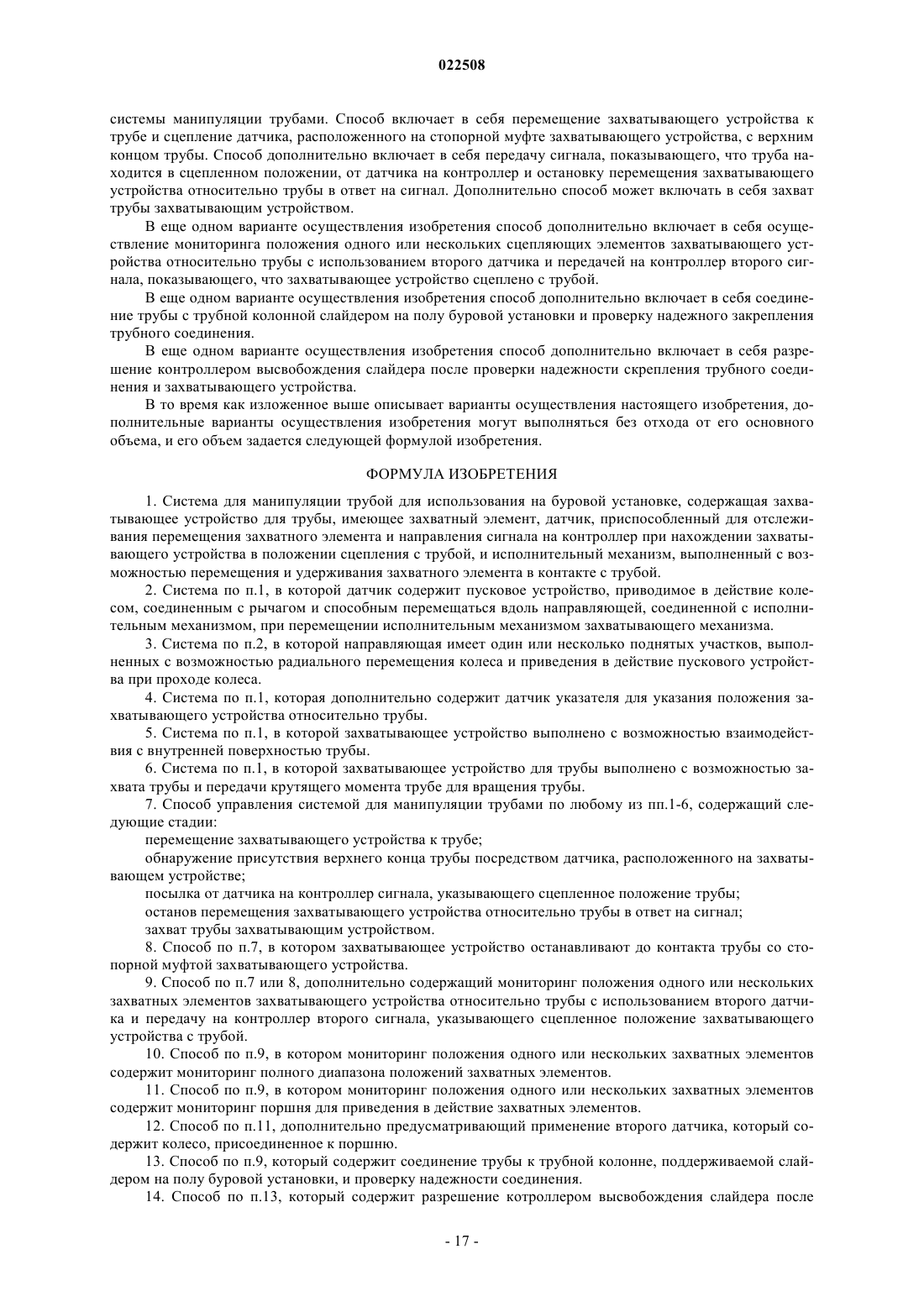 022508

системы манипуляции трубами. Способ включает в себя перемещение захватывающего устройства к трубе и сцепление датчика, расположенного на стопорной муфте захватывающего устройства, с верхним концом трубы. Способ дополнительно включает в себя передачу сигнала, показывающего, что труба находится в сцепленном положении, от датчика на контроллер и остановку перемещения захватывающего устройства относительно трубы в ответ на сигнал. Дополнительно способ может включать в себя захват трубы захватывающим устройством.

В еще одном варианте осуществления изобретения способ дополнительно включает в себя осуществление мониторинга положения одного или нескольких сцепляющих элементов захватывающего устройства относительно трубы с использованием второго датчика и передачей на контроллер второго сигнала, показывающего, что захватывающее устройство сцеплено с трубой.

В еще одном варианте осуществления изобретения способ дополнительно включает в себя соединение трубы с трубной колонной слайдером на полу буровой установки и проверку надежного закрепления трубного соединения.

В еще одном варианте осуществления изобретения способ дополнительно включает в себя разрешение контроллером высвобождения слайдера после проверки надежности скрепления трубного соединения и захватывающего устройства.

В то время как изложенное выше описывает варианты осуществления настоящего изобретения, дополнительные варианты осуществления изобретения могут выполняться без отхода от его основного объема, и его объем задается следующей формулой изобретения.

ФОРМУЛА ИЗОБРЕТЕНИЯ

1. Система для манипуляции трубой для использования на буровой установке, содержащая захватывающее устройство для трубы, имеющее захватный элемент, датчик, приспособленный для отслеживания перемещения захватного элемента и направления сигнала на контроллер при нахождении захватывающего устройства в положении сцепления с трубой, и исполнительный механизм, выполненный с возможностью перемещения и удерживания захватного элемента в контакте с трубой.

2. Система по п.1, в которой датчик содержит пусковое устройство, приводимое в действие колесом, соединенным с рычагом и способным перемещаться вдоль направляющей, соединенной с исполнительным механизмом, при перемещении исполнительным механизмом захватывающего механизма.

3. Система по п.2, в которой направляющая имеет один или несколько поднятых участков, выполненных с возможностью радиального перемещения колеса и приведения в действие пускового устройства при проходе колеса.

4. Система по п.1, которая дополнительно содержит датчик указателя для указания положения захватывающего устройства относительно трубы.

5. Система по п.1, в которой захватывающее устройство выполнено с возможностью взаимодействия с внутренней поверхностью трубы.

6. Система по п.1, в которой захватывающее устройство для трубы выполнено с возможностью захвата трубы и передачи крутящего момента трубе для вращения трубы.

7. Способ управления системой для манипуляции трубами по любому из пп.1-6, содержащий следующие стадии:

перемещение захватывающего устройства к трубе;

обнаружение присутствия верхнего конца трубы посредством датчика, расположенного на захватывающем устройстве;

посылка от датчика на контроллер сигнала, указывающего сцепленное положение трубы;

останов перемещения захватывающего устройства относительно трубы в ответ на сигнал;

захват трубы захватывающим устройством.

8. Способ по п.7, в котором захватывающее устройство останавливают до контакта трубы со стопорной муфтой захватывающего устройства.

9. Способ по п.7 или 8, дополнительно содержащий мониторинг положения одного или нескольких захватных элементов захватывающего устройства относительно трубы с использованием второго датчика и передачу на контроллер второго сигнала, указывающего сцепленное положение захватывающего устройства с трубой.

10. Способ по п.9, в котором мониторинг положения одного или нескольких захватных элементов содержит мониторинг полного диапазона положений захватных элементов.

11. Способ по п.9, в котором мониторинг положения одного или нескольких захватных элементов содержит мониторинг поршня для приведения в действие захватных элементов.

12. Способ по п.11, дополнительно предусматривающий применение второго датчика, который содержит колесо, присоединенное к поршню.

13. Способ по п.9, который содержит соединение трубы к трубной колонне, поддерживаемой слайдером на полу буровой установки, и проверку надежности соединения.

14. Способ по п.13, который содержит разрешение котроллером высвобождения слайдера после

- 17 -